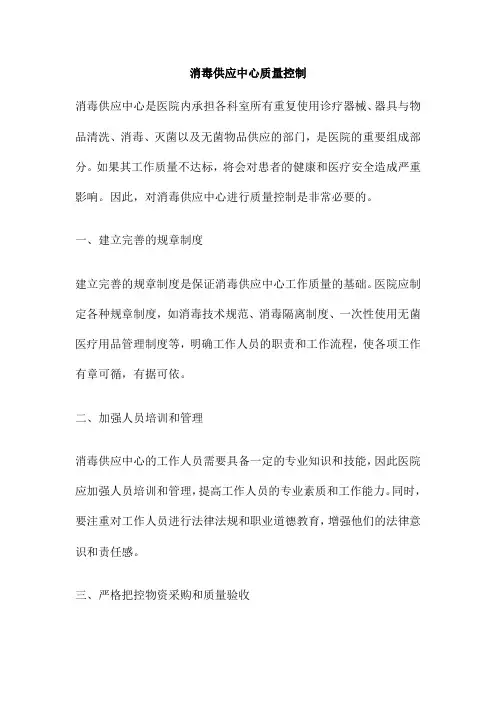 消毒供应中心质量控制

消毒供应中心是医院内承担各科室所有重复使用诊疗器械、器具与物品清洗、消毒、灭菌以及无菌物品供应的部门，是医院的重要组成部分。如果其工作质量不达标，将会对患者的健康和医疗安全造成严重影响。因此，对消毒供应中心进行质量控制是非常必要的。

一、建立完善的规章制度

建立完善的规章制度是保证消毒供应中心工作质量的基础。医院应制定各种规章制度，如消毒技术规范、消毒隔离制度、一次性使用无菌医疗用品管理制度等，明确工作人员的职责和工作流程，使各项工作有章可循，有据可依。

二、加强人员培训和管理

消毒供应中心的工作人员需要具备一定的专业知识和技能，因此医院应加强人员培训和管理，提高工作人员的专业素质和工作能力。同时，要注重对工作人员进行法律法规和职业道德教育，增强他们的法律意识和责任感。

三、严格把控物资采购和质量验收